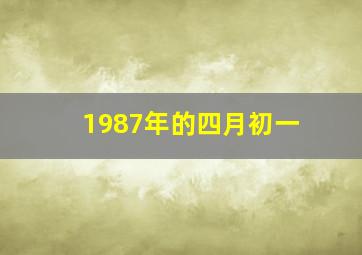 1987年的四月初一